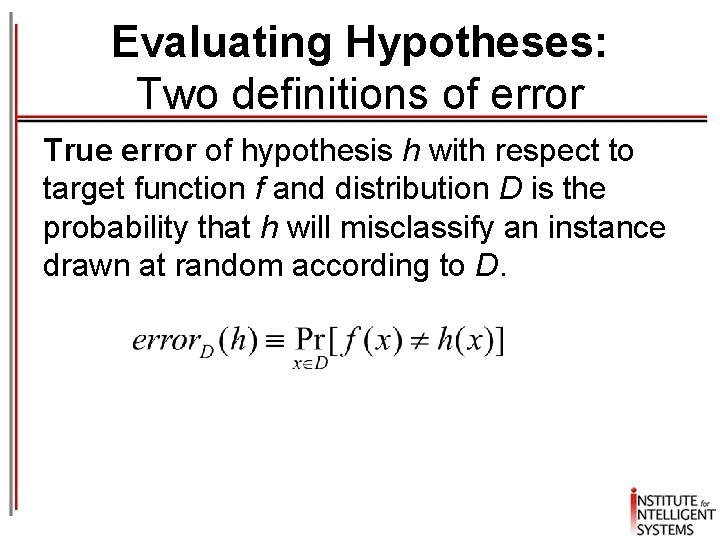 Evaluating Hypotheses:
Two definitions of error

True error of hypothesis h with respect to target function f and distribution D is the probability that h will misclassify an instance drawn at random according to D.

$error_D(h) \equiv \Pr_{x \in D}[f(x) \neq h(x)]$

INSTITUTE for
INTELLIGENT
SYSTEMS